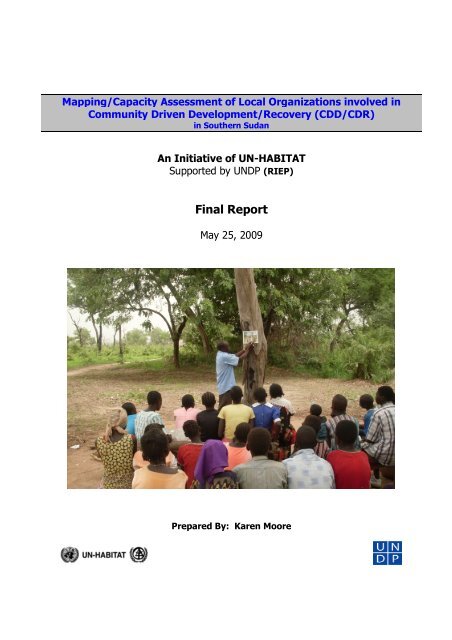 Mapping/Capacity Assessment of Local Organizations involved in Community Driven Development/Recovery (CDD/CDR)
in Southern Sudan

An Initiative of UN-HABITAT
Supported by UNDP (RIEP)

Final Report

May 25, 2009

Prepared By: Karen Moore

UN-HABITAT

U N
D P